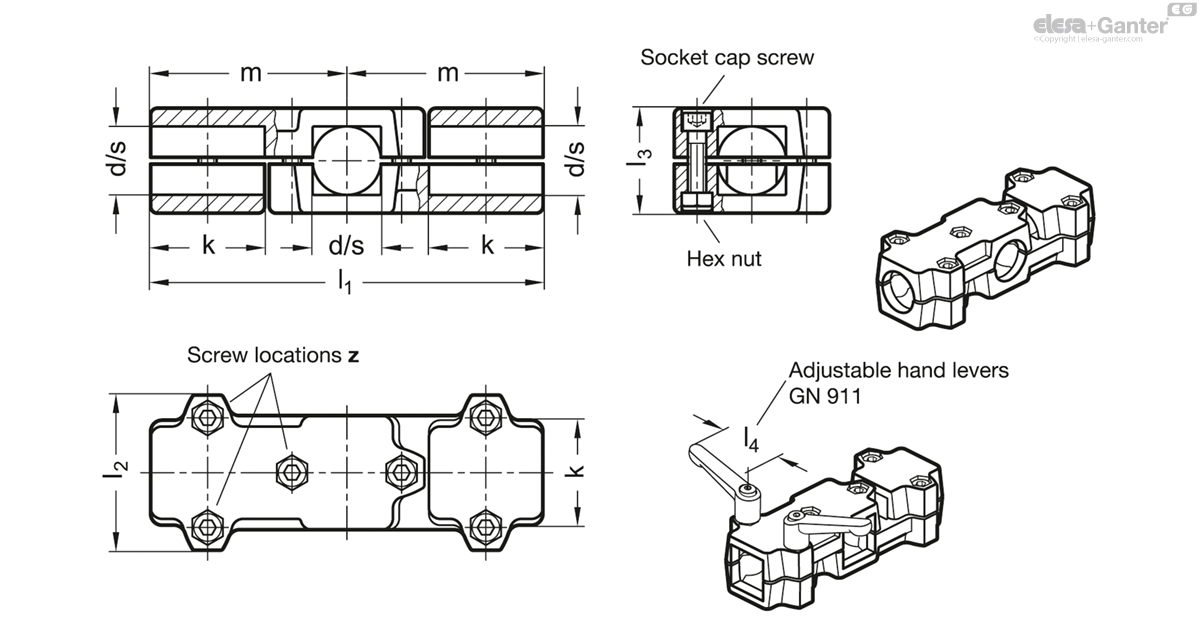 elesa+Ganter
©Copyright | elesa-ganter.com

m
m
d/s
d/s
k
d/s
k
$l_1$

Socket cap screw
$l_3$
Hex nut

Screw locations **z**
$l_2$
k

Adjustable hand levers GN 911
$l_4$